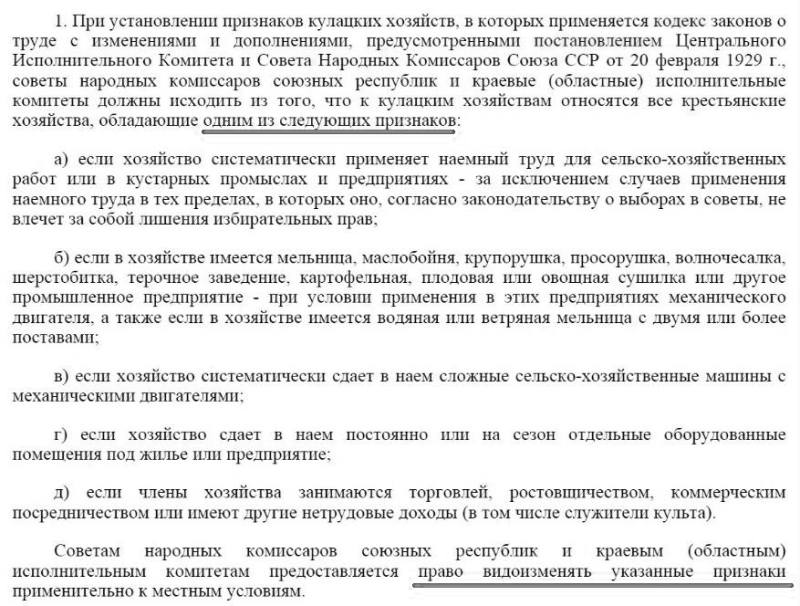 1. При установлении признаков кулацких хозяйств, в которых применяется кодекс законов о труде с изменениями и дополнениями, предусмотренными постановлением Центрального Исполнительного Комитета и Совета Народных Комиссаров Союза ССР от 20 февраля 1929 г., советы народных комиссаров союзных республик и краевые (областные) исполнительные комитеты должны исходить из того, что к кулацким хозяйствам относятся все крестьянские хозяйства, обладающие одним из следующих признаков:

а) если хозяйство систематически применяет наемный труд для сельско-хозяйственных работ или в кустарных промыслах и предприятиях - за исключением случаев применения наемного труда в тех пределах, в которых оно, согласно законодательству о выборах в советы, не влечет за собой лишения избирательных прав;

б) если в хозяйстве имеется мельница, маслобойня, крупорушка, просорушка, волночесалка, шерстобитка, терочное заведение, картофельная, плодовая или овощная сушилка или другое промышленное предприятие - при условии применения в этих предприятиях механического двигателя, а также если в хозяйстве имеется водяная или ветряная мельница с двумя или более поставами;

в) если хозяйство систематически сдает в наем сложные сельско-хозяйственные машины с механическими двигателями;

г) если хозяйство сдает в наем постоянно или на сезон отдельные оборудованные помещения под жилье или предприятие;

д) если члены хозяйства занимаются торговлей, ростовщичеством, коммерческим посредничеством или имеют другие нетрудовые доходы (в том числе служители культа).

Советам народных комиссаров союзных республик и краевым (областным) исполнительным комитетам предоставляется право видоизменять указанные признаки применительно к местным условиям.